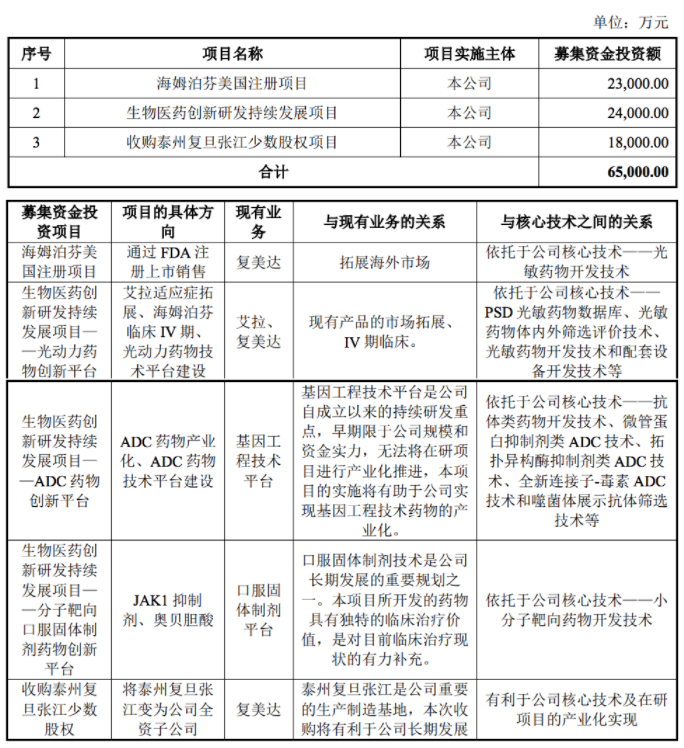 单位：万元

| 序号 | 项目名称 | 项目实施主体 | 募集资金投资额 |
|---|---|---|---|
| 1 | 海姆泊芬美国注册项目 | 本公司 | 23,000.00 |
| 2 | 生物医药创新研发持续发展项目 | 本公司 | 24,000.00 |
| 3 | 收购泰州复旦张江少数股权项目 | 本公司 | 18,000.00 |
| 合计 | | | 65,000.00 |

| 募集资金投资项目 | 项目的具体方向 | 现有业务 | 与现有业务的关系 | 与核心技术之间的关系 |
|---|---|---|---|---|
| 海姆泊芬美国注册项目 | 通过 FDA 注册上市销售 | 复美达 | 拓展海外市场 | 依托于公司核心技术——光敏药物开发技术 |
| 生物医药创新研发持续发展项目——光动力药物创新平台 | 艾拉适应症拓展、海姆泊芬临床 IV 期、光动力药物技术平台建设 | 艾拉、复美达 | 现有产品的市场拓展、IV 期临床。 | 依托于公司核心技术——PSD 光敏药物数据库、光敏药物体内外筛选评价技术、光敏药物开发技术和配套设备开发技术等 |
| 生物医药创新研发持续发展项目——ADC 药物创新平台 | ADC 药物产业化、ADC 药物技术平台建设 | 基因工程技术平台 | 基因工程技术平台是公司自成立以来的持续研发重点，早期限于公司规模和资金实力，无法将在研项目进行产业化推进，本项目的实施将有助于公司实现基因工程技术药物的产业化。 | 依托于公司核心技术——抗体类药物开发技术、微管蛋白抑制剂类 ADC 技术、拓扑异构酶抑制剂类 ADC 技术、全新连接子-毒素 ADC 技术和噬菌体展示抗体筛选技术等 |
| 生物医药创新研发持续发展项目——分子靶向口服固体制剂药物创新平台 | JAK1 抑制剂、奥贝胆酸 | 口服固体制剂平台 | 口服固体制剂技术是公司长期发展的重要规划之一。本项目所开发的药物具有独特的临床治疗价值，是对目前临床治疗现状的有力补充。 | 依托于公司核心技术——小分子靶向药物开发技术 |
| 收购泰州复旦张江少数股权 | 将泰州复旦张江变为公司全资子公司 | 复美达 | 泰州复旦张江是公司重要的生产制造基地，本次收购将有利于公司长期发展 | 有利于公司核心技术及在研项目的产业化实现 |